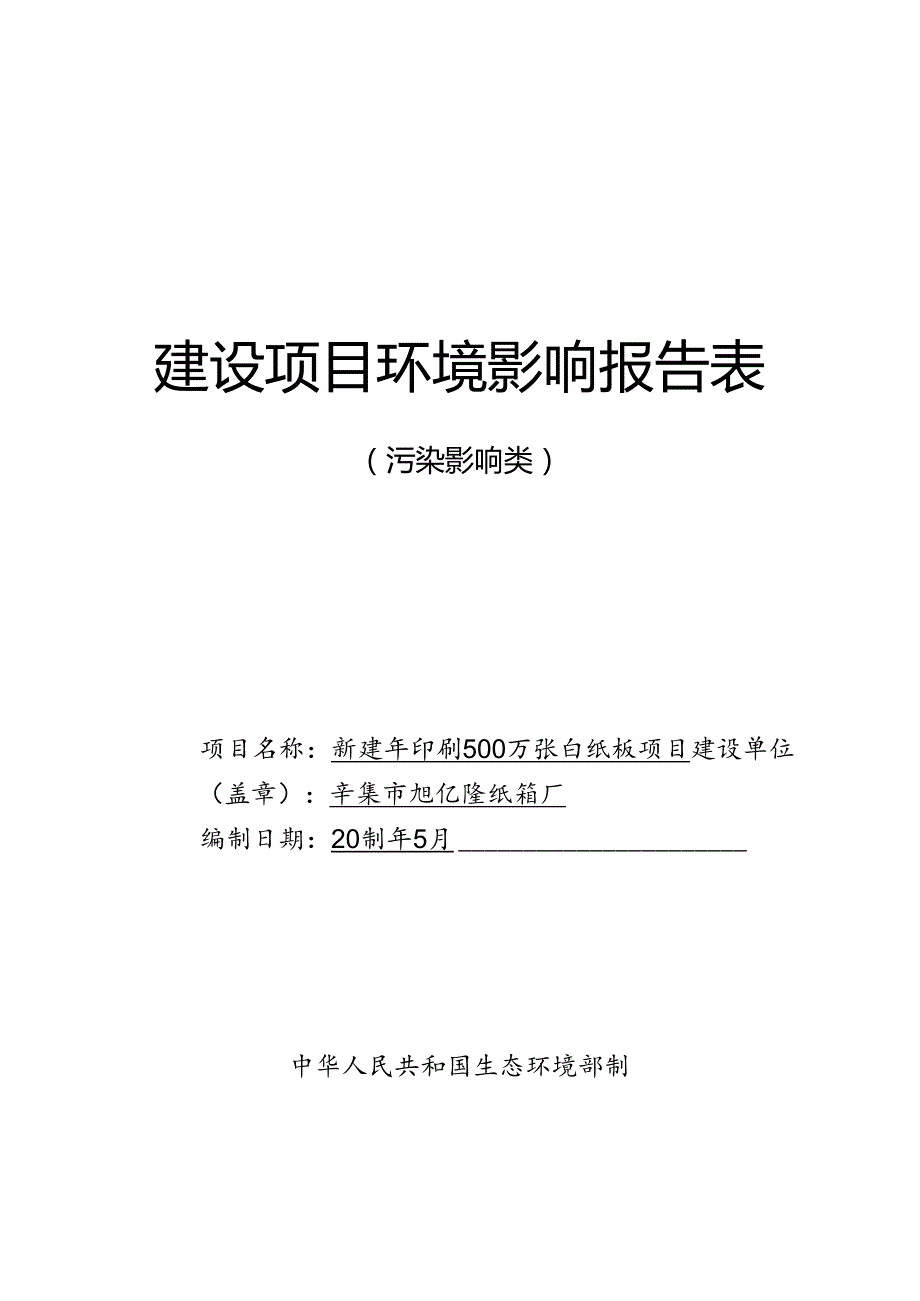 建设项目环境影响报告表

（污染影响类）

项目名称：新建年印刷500万张白纸板项目建设单位（盖章）：辛集市旭亿隆纸箱厂

编制日期：20制年5月

中华人民共和国生态环境部制